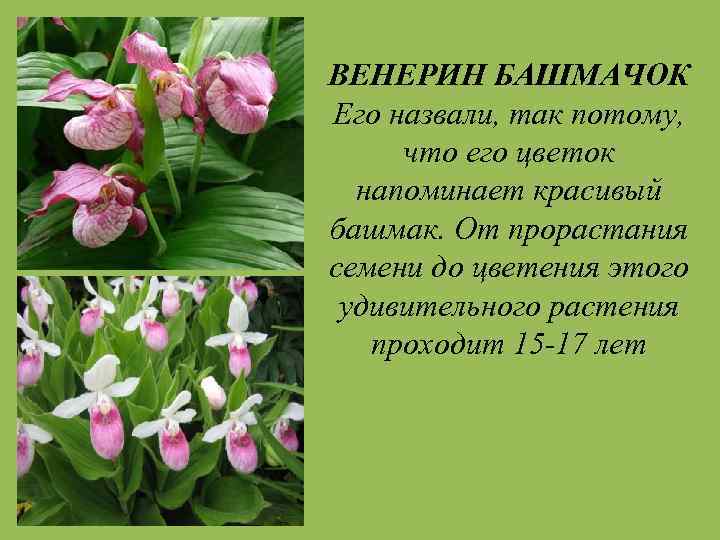 ВЕНЕРИН БАШМАЧОК
Его назвали, так потому, что его цветок напоминает красивый башмак. От прорастания семени до цветения этого удивительного растения проходит 15-17 лет